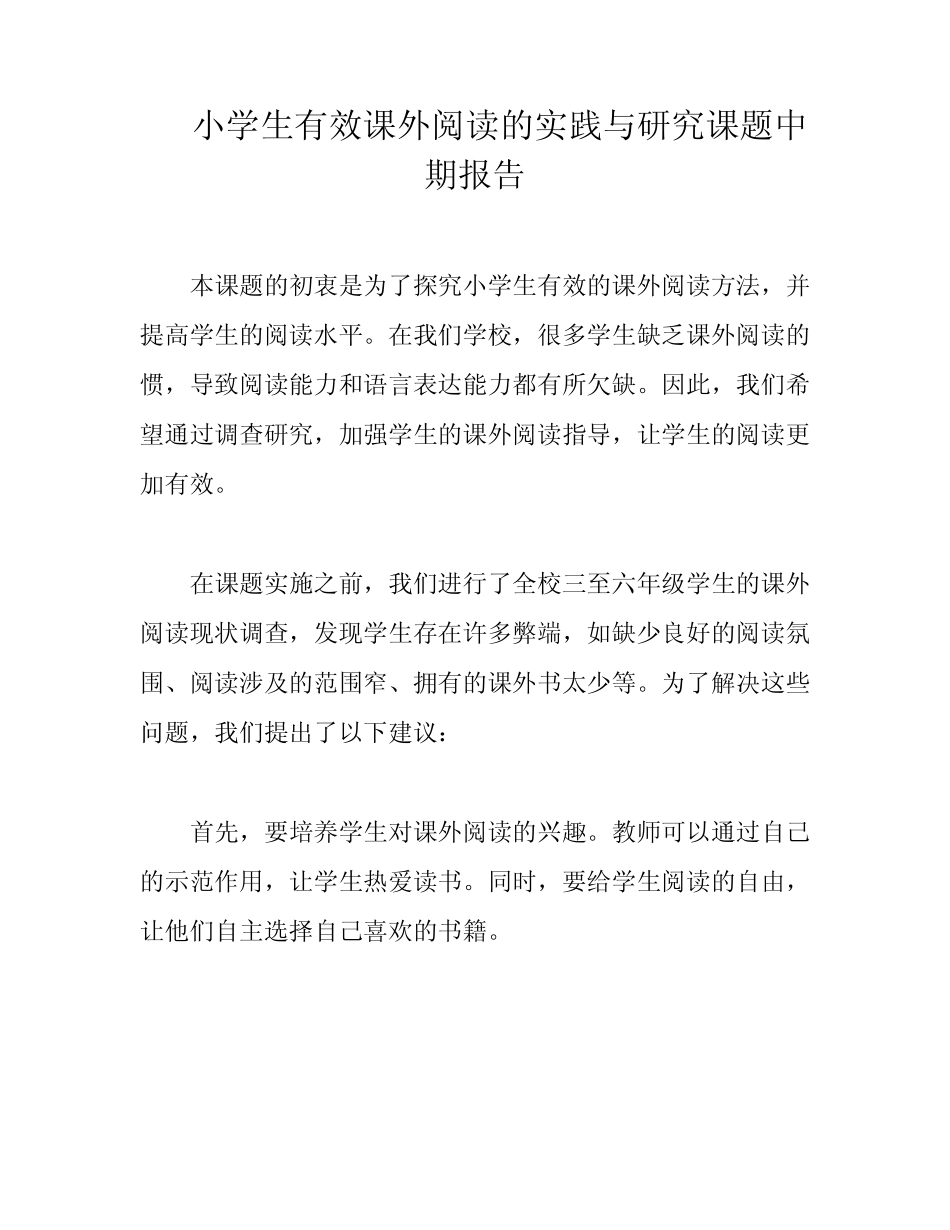 小学生有效课外阅读的实践与研究课题中期报告

本课题的初衷是为了探究小学生有效的课外阅读方法，并提高学生的阅读水平。在我们学校，很多学生缺乏课外阅读的惯，导致阅读能力和语言表达能力都有所欠缺。因此，我们希望通过调查研究，加强学生的课外阅读指导，让学生的阅读更加有效。

在课题实施之前，我们进行了全校三至六年级学生的课外阅读现状调查，发现学生存在许多弊端，如缺少良好的阅读氛围、阅读涉及的范围窄、拥有的课外书太少等。为了解决这些问题，我们提出了以下建议：

首先，要培养学生对课外阅读的兴趣。教师可以通过自己的示范作用，让学生热爱读书。同时，要给学生阅读的自由，让他们自主选择自己喜欢的书籍。